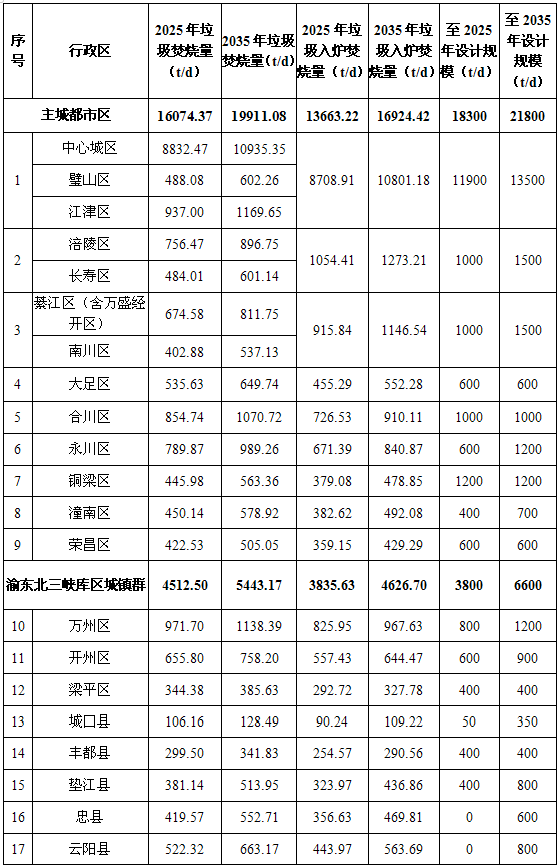 | 序号 | 行政区 | 2025 年垃圾焚烧量（t/d） | 2035 年垃圾焚烧量（t/d） | 2025 年垃圾入炉焚烧量（t/d） | 2035 年垃圾入炉焚烧量（t/d） | 至 2025 年设计规模（t/d） | 至 2035 年设计规模（t/d） |
|---|---|---|---|---|---|---|---|
| 主城都市区 | | 16074.37 | 19911.08 | 13663.22 | 16924.42 | 18300 | 21800 |
| 1 | 中心城区 | 8832.47 | 10935.35 | 8708.91 | 10801.18 | 11900 | 13500 |
| | 璧山区 | 488.08 | 602.26 | | | | |
| | 江津区 | 937.00 | 1169.65 | | | | |
| 2 | 涪陵区 | 756.47 | 896.75 | 1054.41 | 1273.21 | 1000 | 1500 |
| | 长寿区 | 484.01 | 601.14 | | | | |
| 3 | 綦江区（含万盛经开区） | 674.58 | 811.75 | 915.84 | 1146.54 | 1000 | 1500 |
| | 南川区 | 402.88 | 537.13 | | | | |
| 4 | 大足区 | 535.63 | 649.74 | 455.29 | 552.28 | 600 | 600 |
| 5 | 合川区 | 854.74 | 1070.72 | 726.53 | 910.11 | 1000 | 1000 |
| 6 | 永川区 | 789.87 | 989.26 | 671.39 | 840.87 | 600 | 1200 |
| 7 | 铜梁区 | 445.98 | 563.36 | 379.08 | 478.85 | 1200 | 1200 |
| 8 | 潼南区 | 450.14 | 578.92 | 382.62 | 492.08 | 400 | 700 |
| 9 | 荣昌区 | 422.53 | 505.05 | 359.15 | 429.29 | 600 | 600 |
| 渝东北三峡库区城镇群 | | 4512.50 | 5443.17 | 3835.63 | 4626.70 | 3800 | 6600 |
| 10 | 万州区 | 971.70 | 1138.39 | 825.95 | 967.63 | 800 | 1200 |
| 11 | 开州区 | 655.80 | 758.20 | 557.43 | 644.47 | 600 | 900 |
| 12 | 梁平区 | 344.38 | 385.63 | 292.72 | 327.78 | 400 | 400 |
| 13 | 城口县 | 106.16 | 128.49 | 90.24 | 109.22 | 50 | 350 |
| 14 | 丰都县 | 299.50 | 341.83 | 254.57 | 290.56 | 400 | 400 |
| 15 | 垫江县 | 381.14 | 513.95 | 323.97 | 436.86 | 400 | 800 |
| 16 | 忠县 | 419.57 | 552.71 | 356.63 | 469.81 | 0 | 600 |
| 17 | 云阳县 | 522.32 | 663.17 | 443.97 | 563.69 | 0 | 800 |